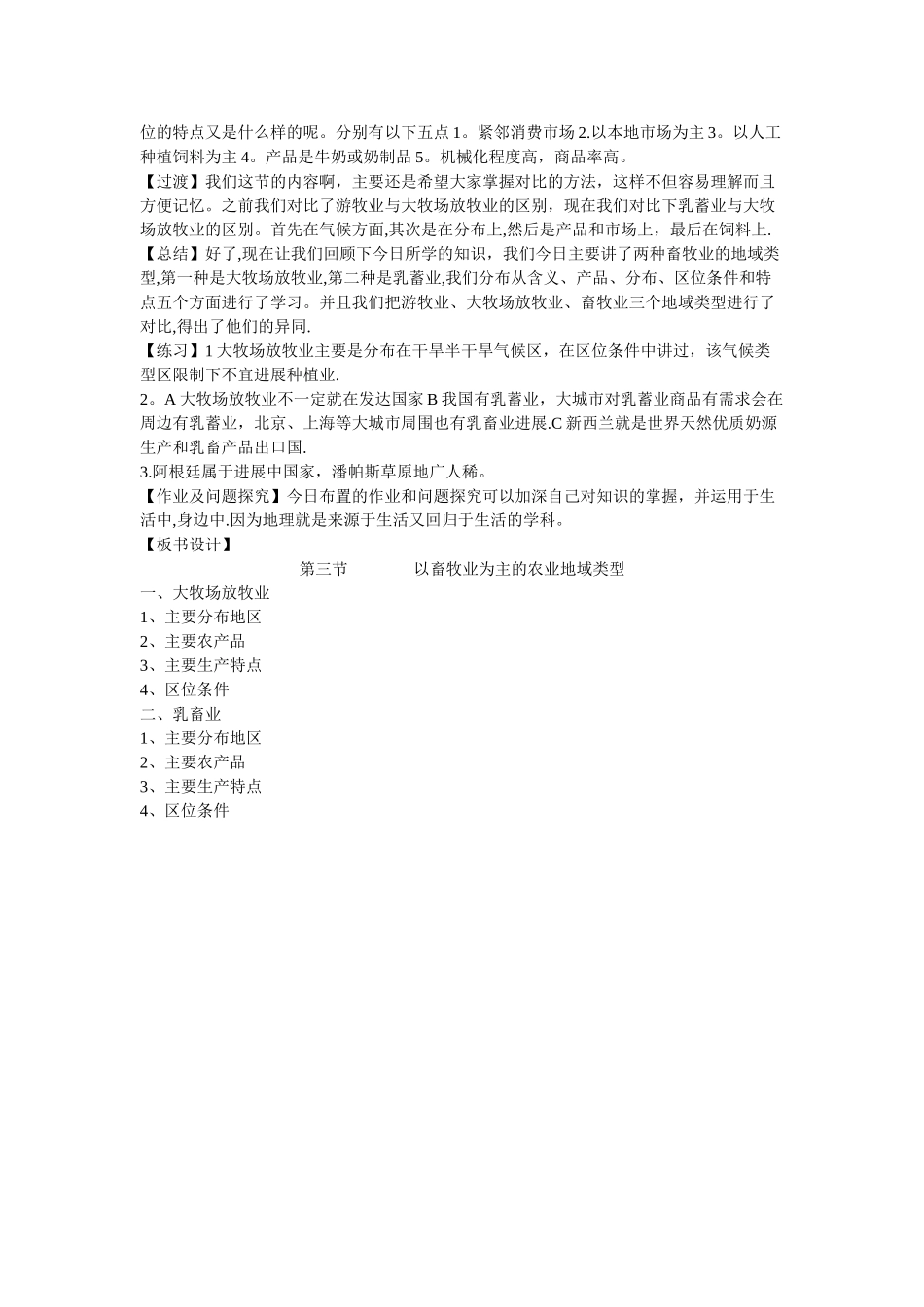 位的特点又是什么样的呢。分别有以下五点 1。紧邻消费市场 2.以本地市场为主 3。以人工种植饲料为主 4。产品是牛奶或奶制品 5。机械化程度高，商品率高。
【过渡】我们这节的内容啊，主要还是希望大家掌握对比的方法，这样不但容易理解而且方便记忆。之前我们对比了游牧业与大牧场放牧业的区别，现在我们对比下乳蓄业与大牧场放牧业的区别。首先在气候方面,其次是在分布上,然后是产品和市场上，最后在饲料上.
【总结】好了,现在让我们回顾下今日所学的知识，我们今日主要讲了两种畜牧业的地域类型,第一种是大牧场放牧业,第二种是乳蓄业,我们分布从含义、产品、分布、区位条件和特点五个方面进行了学习。并且我们把游牧业、大牧场放牧业、畜牧业三个地域类型进行了对比,得出了他们的异同.
【练习】1 大牧场放牧业主要是分布在干旱半干旱气候区，在区位条件中讲过，该气候类型区限制下不宜进展种植业.
2。A 大牧场放牧业不一定就在发达国家 B 我国有乳蓄业，大城市对乳蓄业商品有需求会在周边有乳蓄业，北京、上海等大城市周围也有乳畜业进展.C 新西兰就是世界天然优质奶源生产和乳畜产品出口国.
3.阿根廷属于进展中国家，潘帕斯草原地广人稀。
【作业及问题探究】今日布置的作业和问题探究可以加深自己对知识的掌握，并运用于生活中,身边中.因为地理就是来源于生活又回归于生活的学科。
【板书设计】
第三节　　以畜牧业为主的农业地域类型
一、大牧场放牧业
1、主要分布地区
2、主要农产品
3、主要生产特点
4、区位条件
二、乳畜业
1、主要分布地区
2、主要农产品
3、主要生产特点
4、区位条件